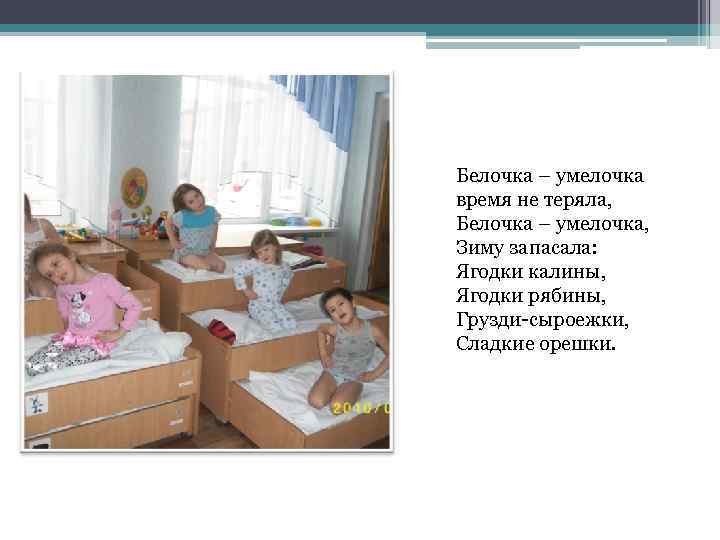 Белочка – умелочка
время не теряла,
Белочка – умелочка,
Зиму запасала:
Ягодки калины,
Ягодки рябины,
Грузди-сыроежки,
Сладкие орешки.